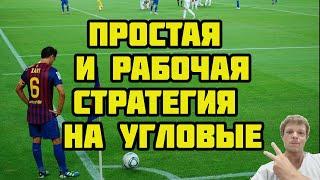 ПРОСТАЯ
И РАБОЧАЯ
СТРАТЕГИЯ
НА УГЛОВЫЕ

XAVI
6